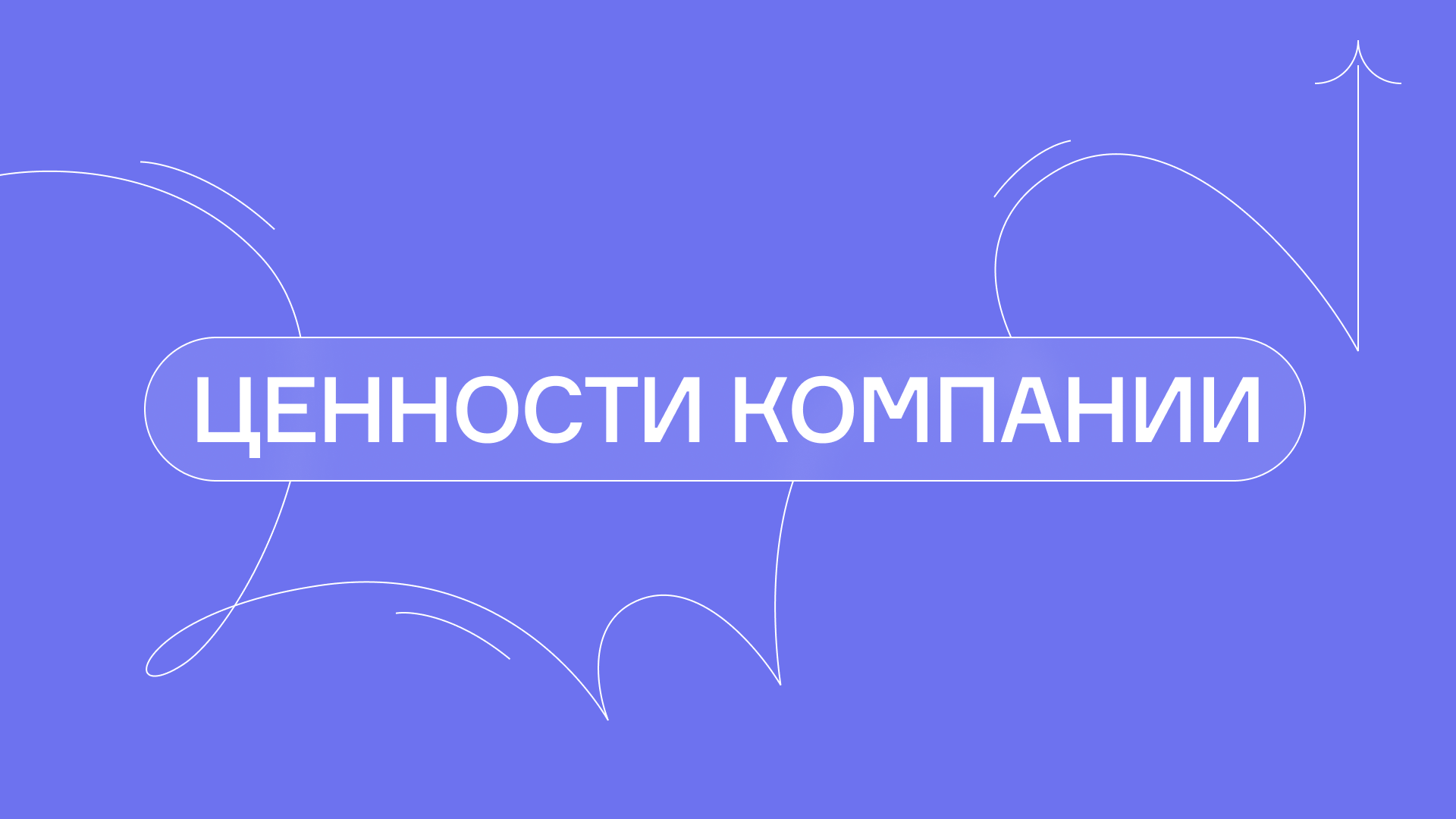 ЦЕННОСТИ КОМПАНИИ